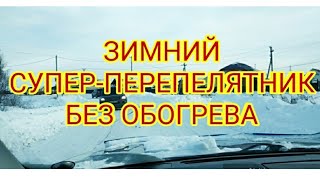 ЗИМНИЙ
СУПЕР-ПЕРЕПЕЛЯТНИК
БЕЗ ОБОГРЕВА